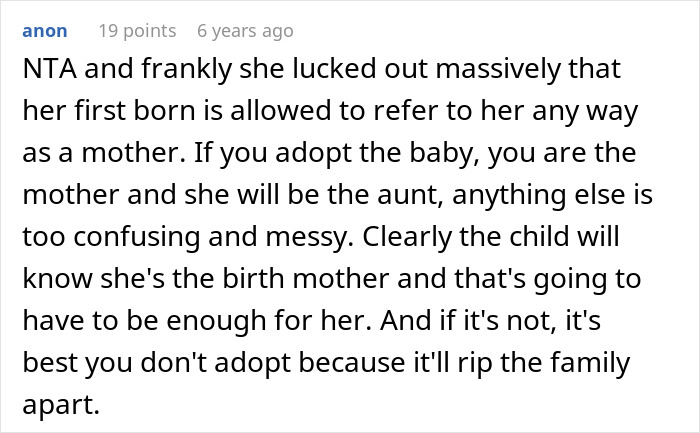 anon 19 points 6 years ago

NTA and frankly she lucked out massively that her first born is allowed to refer to her any way as a mother. If you adopt the baby, you are the mother and she will be the aunt, anything else is too confusing and messy. Clearly the child will know she's the birth mother and that's going to have to be enough for her. And if it's not, it's best you don't adopt because it'll rip the family apart.